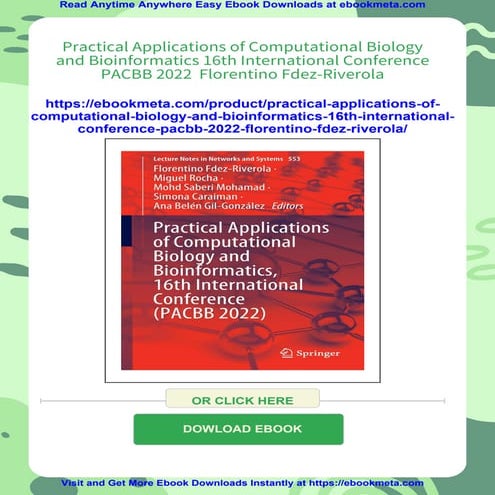 Read Anytime Anywhere Easy Ebook Downloads at ebookmeta.com

Practical Applications of Computational Biology and Bioinformatics 16th International Conference PACBB 2022 Florentino Fdez-Riverola

https://ebookmeta.com/product/practical-applications-of-computational-biology-and-bioinformatics-16th-international-conference-pacbb-2022-florentino-fdez-riverola/

Lecture Notes in Networks and Systems 553

Florentino Fdez-Riverola · Miguel Rocha · Mohd Saberi Mohamad · Simona Caraiman · Ana Belén Gil-González Editors

Practical Applications of Computational Biology and Bioinformatics, 16th International Conference (PACBB 2022)

Springer

OR CLICK HERE

DOWLOAD EBOOK

Visit and Get More Ebook Downloads Instantly at https://ebookmeta.com